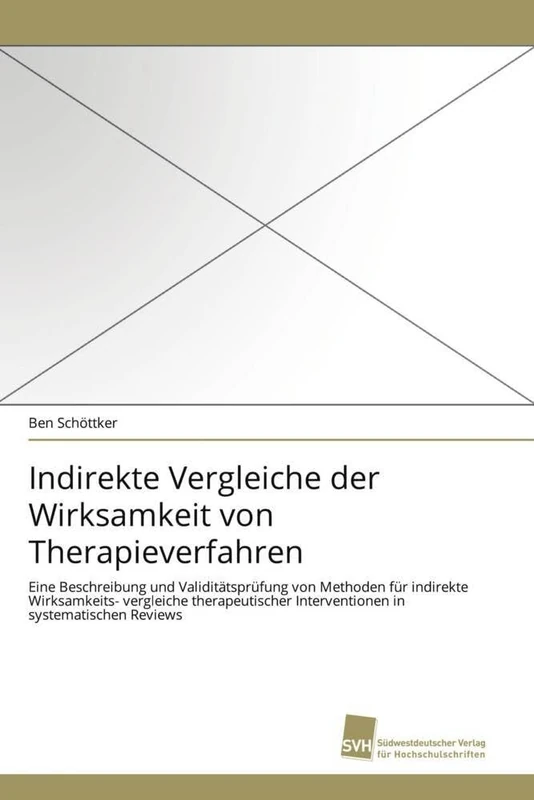 Ben Schöttker

Indirekte Vergleiche der Wirksamkeit von Therapieverfahren

Eine Beschreibung und Validitätsprüfung von Methoden für indirekte Wirksamkeits- vergleiche therapeutischer Interventionen in systematischen Reviews

SVH Südwestdeutscher Verlag für Hochschulschriften